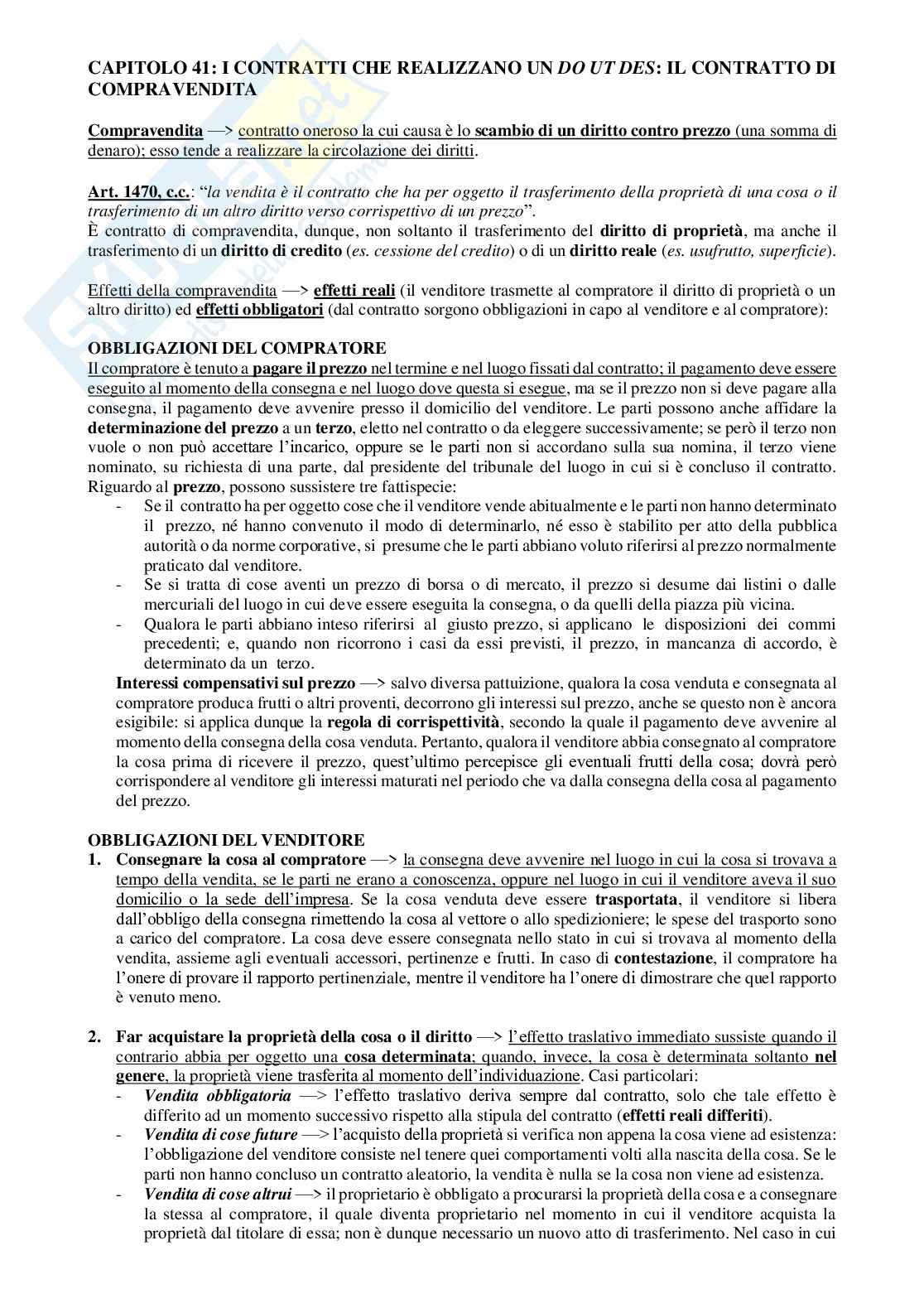 CAPITOLO 41: I CONTRATTI CHE REALIZZANO UN DO UT DES: IL CONTRATTO DI COMPRAVENDITA

Compravendita —> contratto oneroso la cui causa è lo scambio di un diritto contro prezzo (una somma di denaro); esso tende a realizzare la circolazione dei diritti.

Art. 1470, c.c.: "la vendita è il contratto che ha per oggetto il trasferimento della proprietà di una cosa o il trasferimento di un altro diritto verso corrispettivo di un prezzo".
È contratto di compravendita, dunque, non soltanto il trasferimento del diritto di proprietà, ma anche il trasferimento di un diritto di credito (es. cessione del credito) o di un diritto reale (es. usufrutto, superficie).

Effetti della compravendita —> effetti reali (il venditore trasmette al compratore il diritto di proprietà o un altro diritto) ed effetti obbligatori (dal contratto sorgono obbligazioni in capo al venditore e al compratore):

OBBLIGAZIONI DEL COMPRATORE
Il compratore è tenuto a pagare il prezzo nel termine e nel luogo fissati dal contratto; il pagamento deve essere eseguito al momento della consegna e nel luogo dove questa si esegue, ma se il prezzo non si deve pagare alla consegna, il pagamento deve avvenire presso il domicilio del venditore. Le parti possono anche affidare la determinazione del prezzo a un terzo, eletto nel contratto o da eleggere successivamente; se però il terzo non vuole o non può accettare l'incarico, oppure se le parti non si accordano sulla sua nomina, il terzo viene nominato, su richiesta di una parte, dal presidente del tribunale del luogo in cui si è concluso il contratto.
Riguardo al prezzo, possono sussistere tre fattispecie:
- Se il contratto ha per oggetto cose che il venditore vende abitualmente e le parti non hanno determinato il prezzo, né hanno convenuto il modo di determinarlo, né esso è stabilito per atto della pubblica autorità o da norme corporative, si presume che le parti abbiano voluto riferirsi al prezzo normalmente praticato dal venditore.
- Se si tratta di cose aventi un prezzo di borsa o di mercato, il prezzo si desume dai listini o dalle mercuriali del luogo in cui deve essere eseguita la consegna, o da quelli della piazza più vicina.
- Qualora le parti abbiano inteso riferirsi al giusto prezzo, si applicano le disposizioni dei commi precedenti; e, quando non ricorrono i casi da essi previsti, il prezzo, in mancanza di accordo, è determinato da un terzo.
Interessi compensativi sul prezzo —> salvo diversa pattuizione, qualora la cosa venduta e consegnata al compratore produca frutti o altri proventi, decorrono gli interessi sul prezzo, anche se questo non è ancora esigibile: si applica dunque la regola di corrispettività, secondo la quale il pagamento deve avvenire al momento della consegna della cosa venduta. Pertanto, qualora il venditore abbia consegnato al compratore la cosa prima di ricevere il prezzo, quest'ultimo percepisce gli eventuali frutti della cosa; dovrà però corrispondere al venditore gli interessi maturati nel periodo che va dalla consegna della cosa al pagamento del prezzo.

OBBLIGAZIONI DEL VENDITORE
1. Consegnare la cosa al compratore —> la consegna deve avvenire nel luogo in cui la cosa si trovava a tempo della vendita, se le parti ne erano a conoscenza, oppure nel luogo in cui il venditore aveva il suo domicilio o la sede dell'impresa. Se la cosa venduta deve essere trasportata, il venditore si libera dall'obbligo della consegna rimettendo la cosa al vettore o allo spedizioniere; le spese del trasporto sono a carico del compratore. La cosa deve essere consegnata nello stato in cui si trovava al momento della vendita, assieme agli eventuali accessori, pertinenze e frutti. In caso di contestazione, il compratore ha l'onere di provare il rapporto pertinenziale, mentre il venditore ha l'onere di dimostrare che quel rapporto è venuto meno.

2. Far acquistare la proprietà della cosa o il diritto —> l'effetto traslativo immediato sussiste quando il contrario abbia per oggetto una cosa determinata; quando, invece, la cosa è determinata soltanto nel genere, la proprietà viene trasferita al momento dell'individuazione. Casi particolari:
- Vendita obbligatoria —> l'effetto traslativo deriva sempre dal contratto, solo che tale effetto è differito ad un momento successivo rispetto alla stipula del contratto (effetti reali differiti).
- Vendita di cose future —> l'acquisto della proprietà si verifica non appena la cosa viene ad esistenza: l'obbligazione del venditore consiste nel tenere quei comportamenti volti alla nascita della cosa. Se le parti non hanno concluso un contratto aleatorio, la vendita è nulla se la cosa non viene ad esistenza.
- Vendita di cose altrui —> il proprietario è obbligato a procurarsi la proprietà della cosa e a consegnare la stessa al compratore, il quale diventa proprietario nel momento in cui il venditore acquista la proprietà dal titolare di essa; non è dunque necessario un nuovo atto di trasferimento. Nel caso in cui